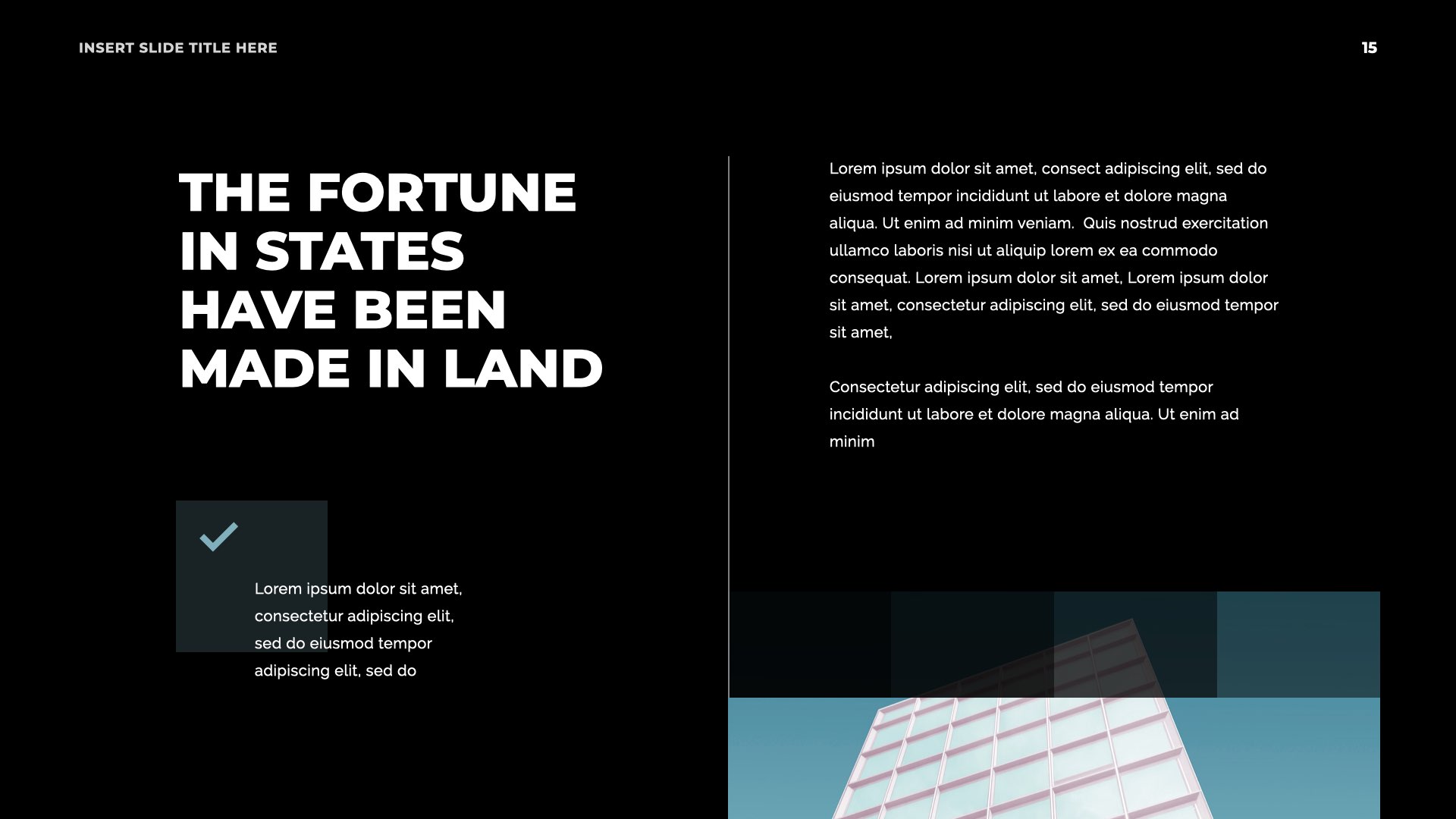 INSERT SLIDE TITLE HERE

15

THE FORTUNE IN STATES HAVE BEEN MADE IN LAND

Lorem ipsum dolor sit amet, consectetur adipiscing elit, sed do eiusmod tempor adipiscing elit, sed do

Lorem ipsum dolor sit amet, consect adipiscing elit, sed do eiusmod tempor incididunt ut labore et dolore magna aliqua. Ut enim ad minim veniam.  Quis nostrud exercitation ullamco laboris nisi ut aliquip lorem ex ea commodo consequat. Lorem ipsum dolor sit amet, Lorem ipsum dolor sit amet, consectetur adipiscing elit, sed do eiusmod tempor sit amet,

Consectetur adipiscing elit, sed do eiusmod tempor incididunt ut labore et dolore magna aliqua. Ut enim ad minim